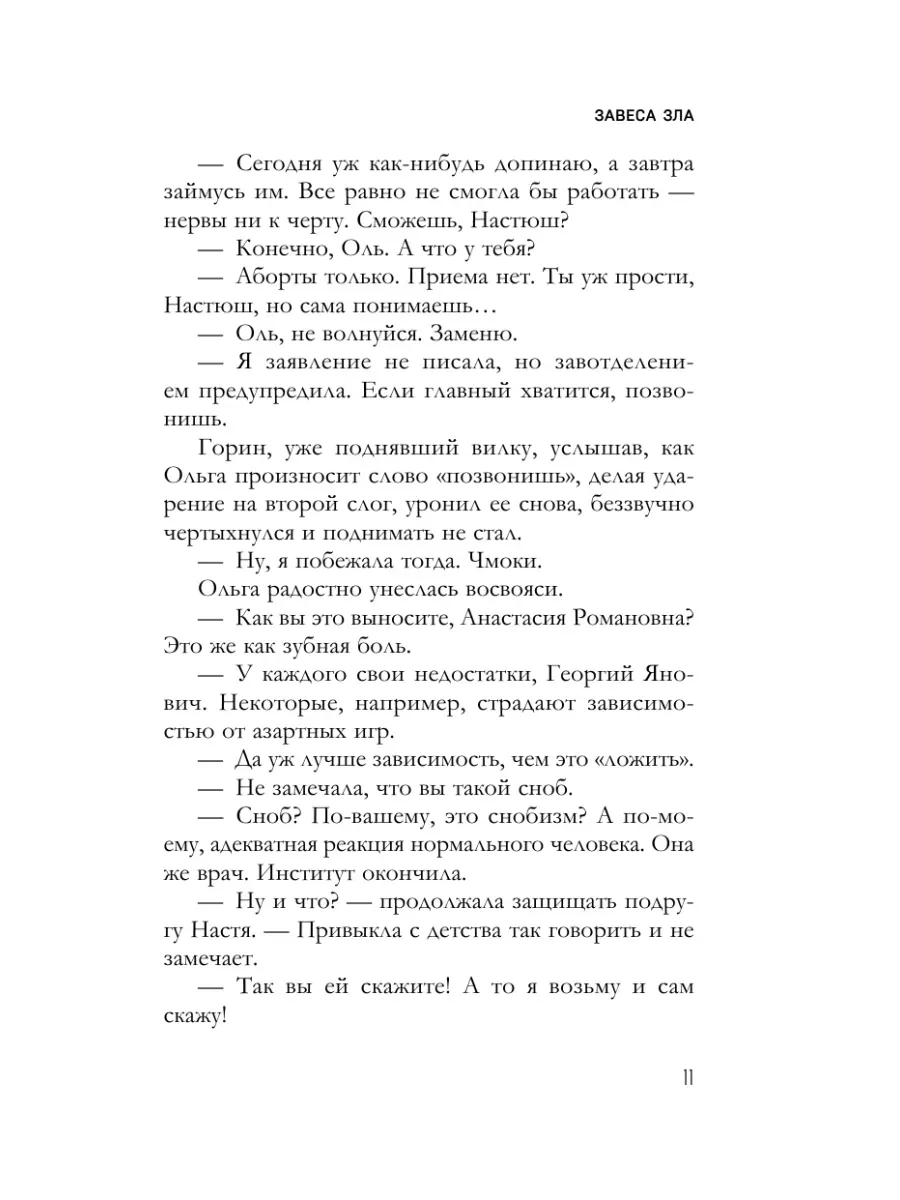 ЗАВЕСА ЗЛА

— Сегодня уж как-нибудь допинаю, а завтра займусь им. Все равно не смогла бы работать — нервы ни к черту. Сможешь, Настюш?

— Конечно, Оль. А что у тебя?

— Аборты только. Приема нет. Ты уж прости, Настюш, но сама понимаешь…

— Оль, не волнуйся. Заменю.

— Я заявление не писала, но завотделением предупредила. Если главный хватится, позвонишь.

Горин, уже поднявший вилку, услышав, как Ольга произносит слово «позвонишь», делая ударение на второй слог, уронил ее снова, беззвучно чертыхнулся и поднимать не стал.

— Ну, я побежала тогда. Чмоки.

Ольга радостно унеслась восвояси.

— Как вы это выносите, Анастасия Романовна? Это же как зубная боль.

— У каждого свои недостатки, Георгий Янович. Некоторые, например, страдают зависимостью от азартных игр.

— Да уж лучше зависимость, чем это «ложить».

— Не замечала, что вы такой сноб.

— Сноб? По-вашему, это снобизм? А по-моему, адекватная реакция нормального человека. Она же врач. Институт окончила.

— Ну и что? — продолжала защищать подругу Настя. — Привыкла с детства так говорить и не замечает.

— Так вы ей скажите! А то я возьму и сам скажу!

11